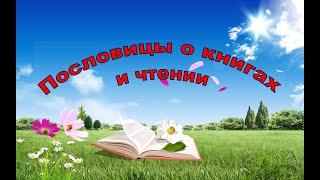 Пословицы о книгах и чтении